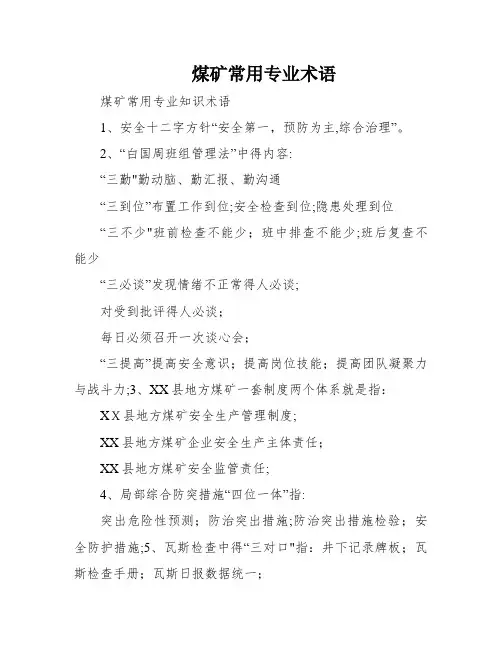 煤矿常用专业术语

煤矿常用专业知识术语

1、安全十二字方针“安全第一，预防为主,综合治理”。

2、“白国周班组管理法”中得内容:

“三勤"勤动脑、勤汇报、勤沟通

“三到位”布置工作到位;安全检查到位;隐患处理到位

“三不少"班前检查不能少；班中排查不能少;班后复查不能少

“三必谈”发现情绪不正常得人必谈;

对受到批评得人必谈；

每日必须召开一次谈心会；

“三提高”提高安全意识；提高岗位技能；提高团队凝聚力与战斗力;3、XX县地方煤矿一套制度两个体系就是指：

XX县地方煤矿安全生产管理制度;

XX县地方煤矿企业安全生产主体责任；

XX县地方煤矿安全监管责任;

4、局部综合防突措施“四位一体”指:

突出危险性预测；防治突出措施;防治突出措施检验；安全防护措施;5、瓦斯检查中得“三对口"指：井下记录牌板；瓦斯检查手册；瓦斯日报数据统一；